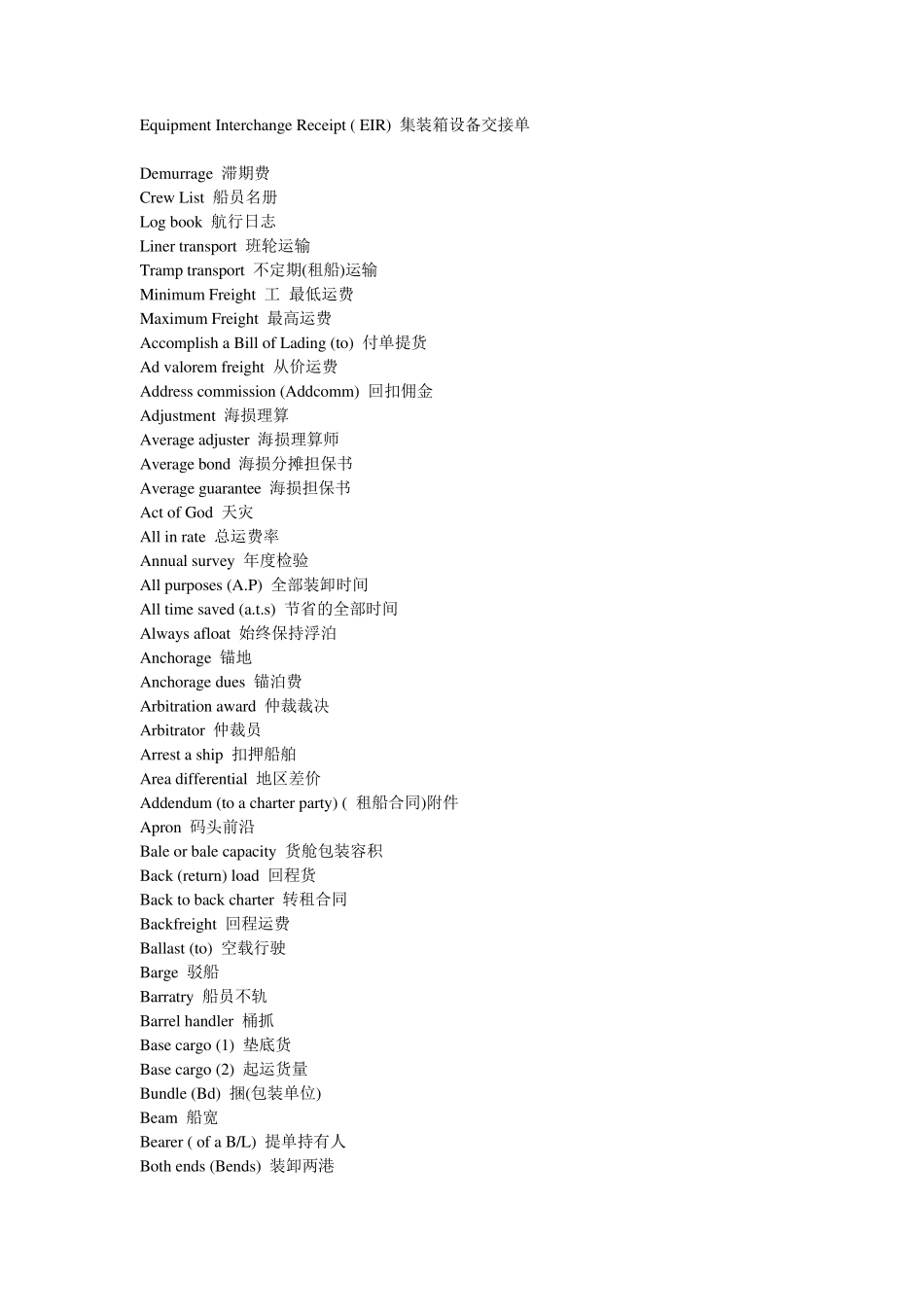 Equipment Interchange Receipt ( EIR) 集装箱设备交接单

Demurrage 滞期费
Crew List 船员名册
Log book 航行日志
Liner transport 班轮运输
Tramp transport 不定期(租船)运输
Minimum Freight 工 最低运费
Maximum Freight 最高运费
Accomplish a Bill of Lading (to) 付单提货
Ad valorem freight 从价运费
Address commission (Addcomm) 回扣佣金
Adjustment 海损理算
Average adjuster 海损理算师
Average bond 海损分摊担保书
Average guarantee 海损担保书
Act of God 天灾
All in rate 总运费率
Annual survey 年度检验
All purposes (A.P) 全部装卸时间
All time saved (a.t.s) 节省的全部时间
Always afloat 始终保持浮泊
Anchorage 锚地
Anchorage dues 锚泊费
Arbitration award 仲裁裁决
Arbitrator 仲裁员
Arrest a ship 扣押船舶
Area differential 地区差价
Addendum (to a charter party) ( 租船合同)附件
Apron 码头前沿
Bale or bale capacity 货舱包装容积
Back (return) load 回程货
Back to back charter 转租合同
Backfreight 回程运费
Ballast (to) 空载行驶
Barge 驳船
Barratry 船员不轨
Barrel handler 桶抓
Base cargo (1) 垫底货
Base cargo (2) 起运货量
Bundle (Bd) 捆(包装单位)
Beam 船宽
Bearer ( of a B/L) 提单持有人
Both ends (Bends) 装卸两港